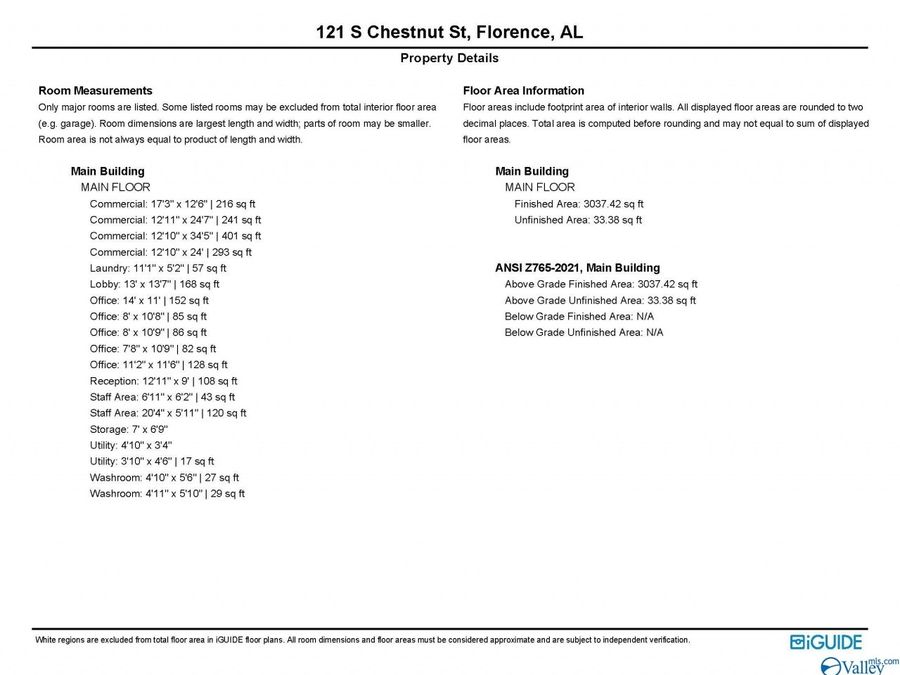 121 S Chestnut St, Florence, AL

Property Details

Room Measurements

Only major rooms are listed. Some listed rooms may be excluded from total interior floor area (e.g. garage). Room dimensions are largest length and width; parts of room may be smaller. Room area is not always equal to product of length and width.

Main Building
MAIN FLOOR
Commercial: 17'3" x 12'6" | 216 sq ft
Commercial: 12'11" x 24'7" | 241 sq ft
Commercial: 12'10" x 34'5" | 401 sq ft
Commercial: 12'10" x 24' | 293 sq ft
Laundry: 11'1" x 5'2" | 57 sq ft
Lobby: 13' x 13'7" | 168 sq ft
Office: 14' x 11' | 152 sq ft
Office: 8' x 10'8" | 85 sq ft
Office: 8' x 10'9" | 86 sq ft
Office: 7'8" x 10'9" | 82 sq ft
Office: 11'2" x 11'6" | 128 sq ft
Reception: 12'11" x 9' | 108 sq ft
Staff Area: 6'11" x 6'2" | 43 sq ft
Staff Area: 20'4" x 5'11" | 120 sq ft
Storage: 7' x 6'9"
Utility: 4'10" x 3'4"
Utility: 3'10" x 4'6" | 17 sq ft
Washroom: 4'10" x 5'6" | 27 sq ft
Washroom: 4'11" x 5'10" | 29 sq ft

Floor Area Information

Floor areas include footprint area of interior walls. All displayed floor areas are rounded to two decimal places. Total area is computed before rounding and may not equal to sum of displayed floor areas.

Main Building
MAIN FLOOR
Finished Area: 3037.42 sq ft
Unfinished Area: 33.38 sq ft

ANSI Z765-2021, Main Building
Above Grade Finished Area: 3037.42 sq ft
Above Grade Unfinished Area: 33.38 sq ft
Below Grade Finished Area: N/A
Below Grade Unfinished Area: N/A

White regions are excluded from total floor area in iGUIDE floor plans. All room dimensions and floor areas must be considered approximate and are subject to independent verification.

iGUIDE

Valley mls.com